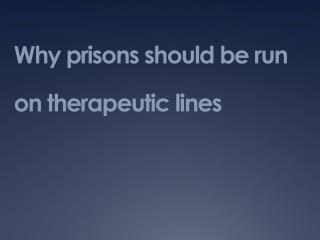 Why prisons should be run on therapeutic lines